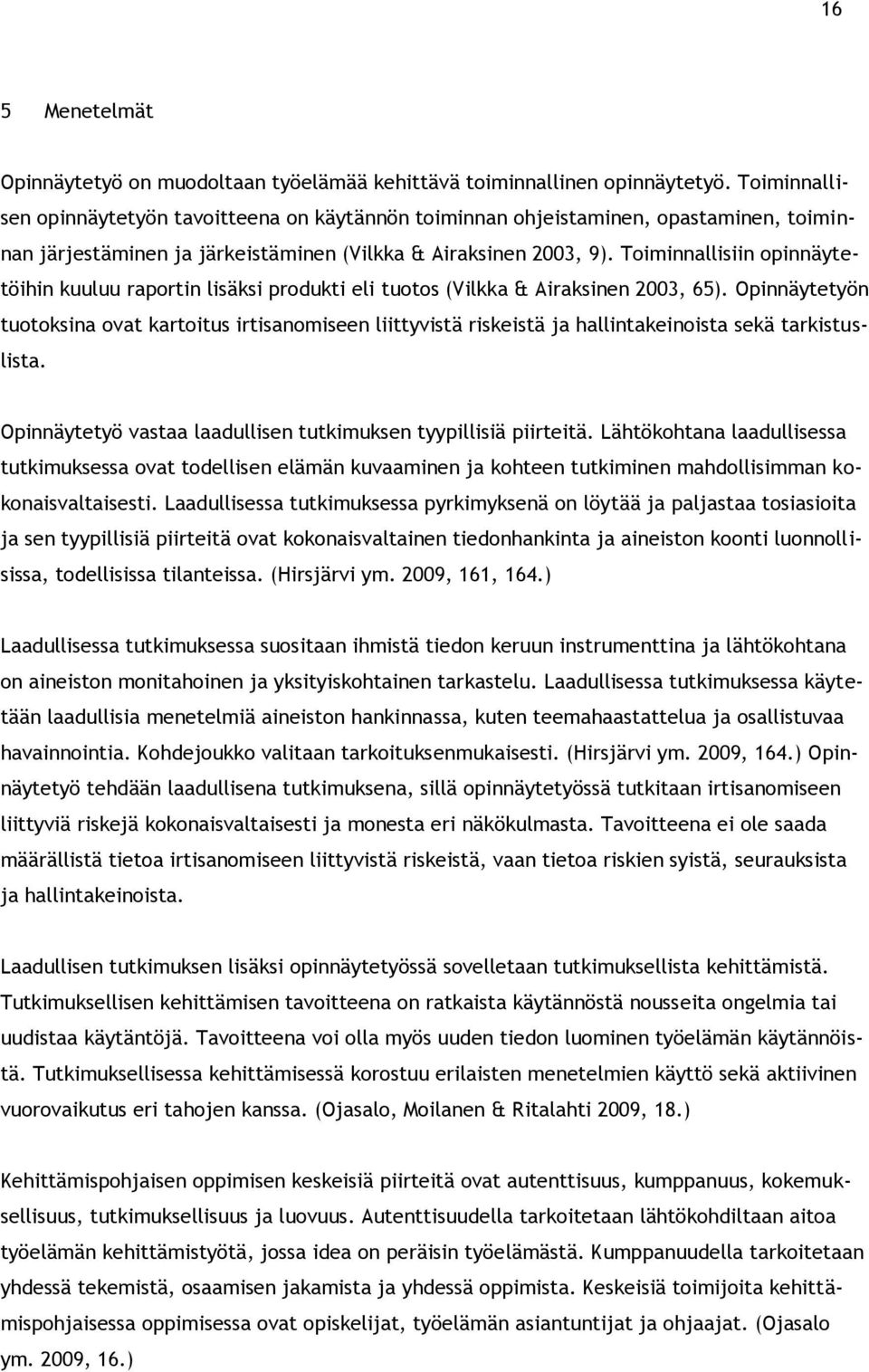 16

5 Menetelmät

Opinnäytetyö on muodoltaan työelämää kehittävä toiminnallinen opinnäytetyö. Toiminnallisen opinnäytetyön tavoitteena on käytännön toiminnan ohjeistaminen, opastaminen, toiminnan järjestäminen ja järkeistäminen (Vilkka & Airaksinen 2003, 9). Toiminnallisiin opinnäytetöihin kuuluu raportin lisäksi produkti eli tuotos (Vilkka & Airaksinen 2003, 65). Opinnäytetyön tuotoksina ovat kartoitus irtisanomiseen liittyvistä riskeistä ja hallintakeinoista sekä tarkistuslista.

Opinnäytetyö vastaa laadullisen tutkimuksen tyypillisiä piirteitä. Lähtökohtana laadullisessa tutkimuksessa ovat todellisen elämän kuvaaminen ja kohteen tutkiminen mahdollisimman kokonaisvaltaisesti. Laadullisessa tutkimuksessa pyrkimyksenä on löytää ja paljastaa tosiasioita ja sen tyypillisiä piirteitä ovat kokonaisvaltainen tiedonhankinta ja aineiston koonti luonnollisissa, todellisissa tilanteissa. (Hirsjärvi ym. 2009, 161, 164.)

Laadullisessa tutkimuksessa suositaan ihmistä tiedon keruun instrumenttina ja lähtökohtana on aineiston monitahoinen ja yksityiskohtainen tarkastelu. Laadullisessa tutkimuksessa käytetään laadullisia menetelmiä aineiston hankinnassa, kuten teemahaastattelua ja osallistuvaa havainnointia. Kohdejoukko valitaan tarkoituksenmukaisesti. (Hirsjärvi ym. 2009, 164.) Opinnäytetyö tehdään laadullisena tutkimuksena, sillä opinnäytetyössä tutkitaan irtisanomiseen liittyviä riskejä kokonaisvaltaisesti ja monesta eri näkökulmasta. Tavoitteena ei ole saada määrällistä tietoa irtisanomiseen liittyvistä riskeistä, vaan tietoa riskien syistä, seurauksista ja hallintakeinoista.

Laadullisen tutkimuksen lisäksi opinnäytetyössä sovelletaan tutkimuksellista kehittämistä. Tutkimuksellisen kehittämisen tavoitteena on ratkaista käytännöstä nousseita ongelmia tai uudistaa käytäntöjä. Tavoitteena voi olla myös uuden tiedon luominen työelämän käytännöistä. Tutkimuksellisessa kehittämisessä korostuu erilaisten menetelmien käyttö sekä aktiivinen vuorovaikutus eri tahojen kanssa. (Ojasalo, Moilanen & Ritalahti 2009, 18.)

Kehittämispohjaisen oppimisen keskeisiä piirteitä ovat autenttisuus, kumppanuus, kokemuksellisuus, tutkimuksellisuus ja luovuus. Autenttisuudella tarkoitetaan lähtökohdiltaan aitoa työelämän kehittämistyötä, jossa idea on peräisin työelämästä. Kumppanuudella tarkoitetaan yhdessä tekemistä, osaamisen jakamista ja yhdessä oppimista. Keskeisiä toimijoita kehittämispohjaisessa oppimisessa ovat opiskelijat, työelämän asiantuntijat ja ohjaajat. (Ojasalo ym. 2009, 16.)